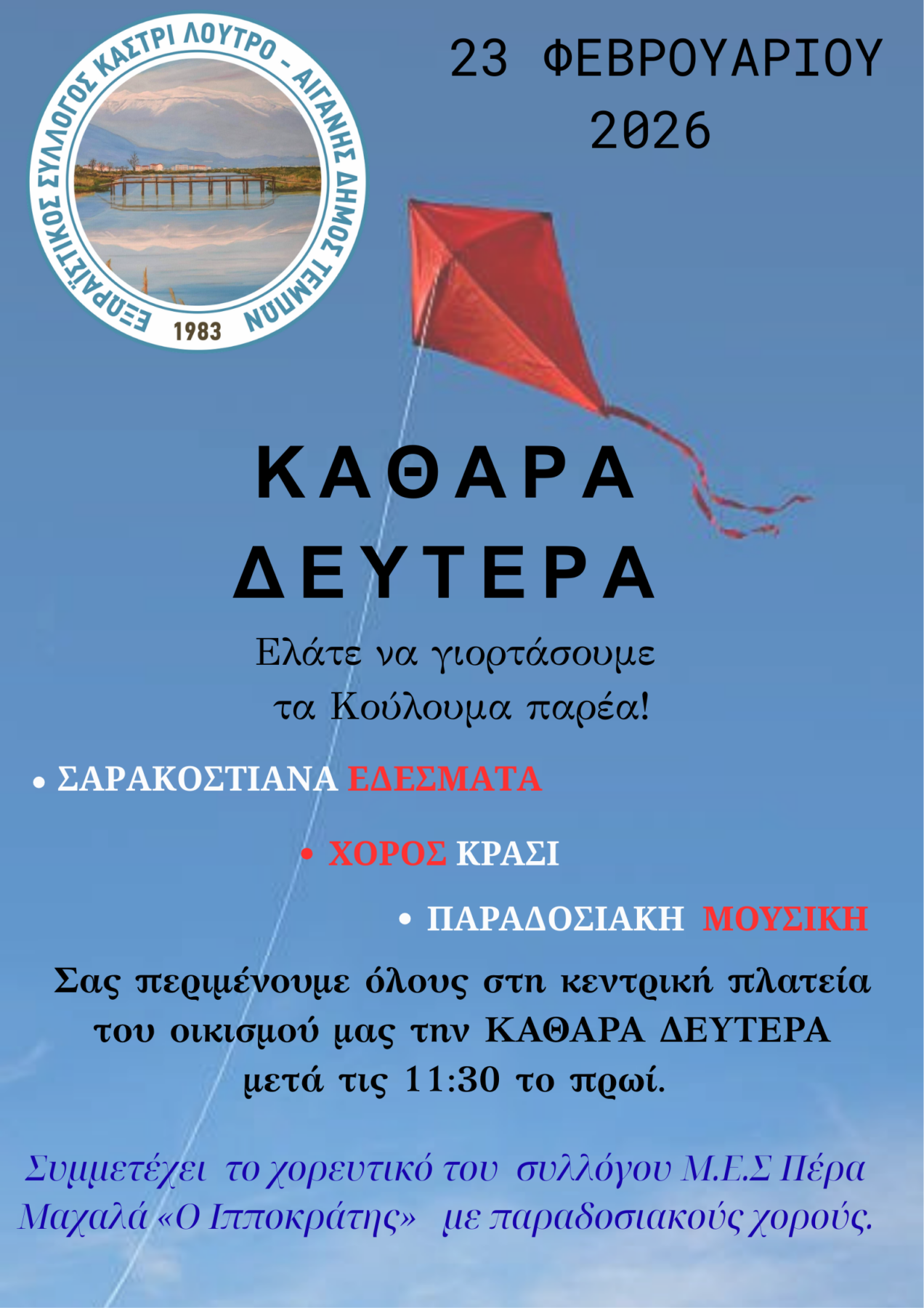 ΕΞΩΡΑΪΣΤΙΚΟΣ ΣΥΛΛΟΓΟΣ ΚΑΣΤΡΙ ΛΟΥΤΡΟ - ΑΙΓΑΝΗΣ ΔΗΜΟΣ ΤΕΜΠΩΝ
1983

23 ΦΕΒΡΟΥΑΡΙΟΥ 2026

ΚΑΘΑΡΑ ΔΕΥΤΕΡΑ

Ελάτε να γιορτάσουμε τα Κούλουμα παρέα!

• ΣΑΡΑΚΟΣΤΙΑΝΑ ΕΔΕΣΜΑΤΑ

• ΧΟΡΟΣ ΚΡΑΣΙ

• ΠΑΡΑΔΟΣΙΑΚΗ ΜΟΥΣΙΚΗ

Σας περιμένουμε όλους στη κεντρική πλατεία του οικισμού μας την ΚΑΘΑΡΑ ΔΕΥΤΕΡΑ μετά τις 11:30 το πρωί.

Συμμετέχει το χορευτικό του συλλόγου Μ.Ε.Σ Πέρα Μαχαλά «Ο Ιπποκράτης» με παραδοσιακούς χορούς.